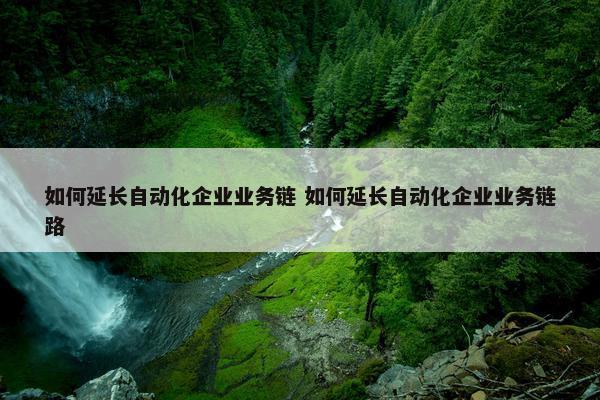 如何延长自动化企业业务链 如何延长自动化企业业务链路